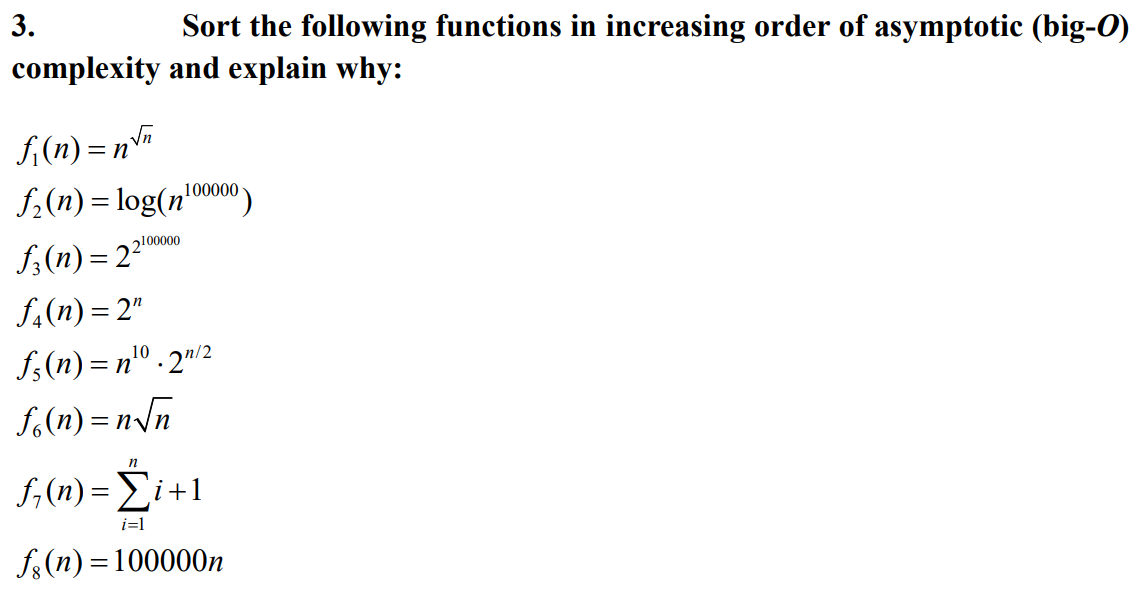 3. Sort the following functions in increasing order of asymptotic (big-$O$) complexity and explain why:

$f_1(n) = n^{\sqrt{n}}$
$f_2(n) = \log(n^{100000})$
$f_3(n) = 2^{2^{100000}}$
$f_4(n) = 2^n$
$f_5(n) = n^{10} \cdot 2^{n/2}$
$f_6(n) = n\sqrt{n}$
$f_7(n) = \sum_{i=1}^{n} i + 1$
$f_8(n) = 100000n$